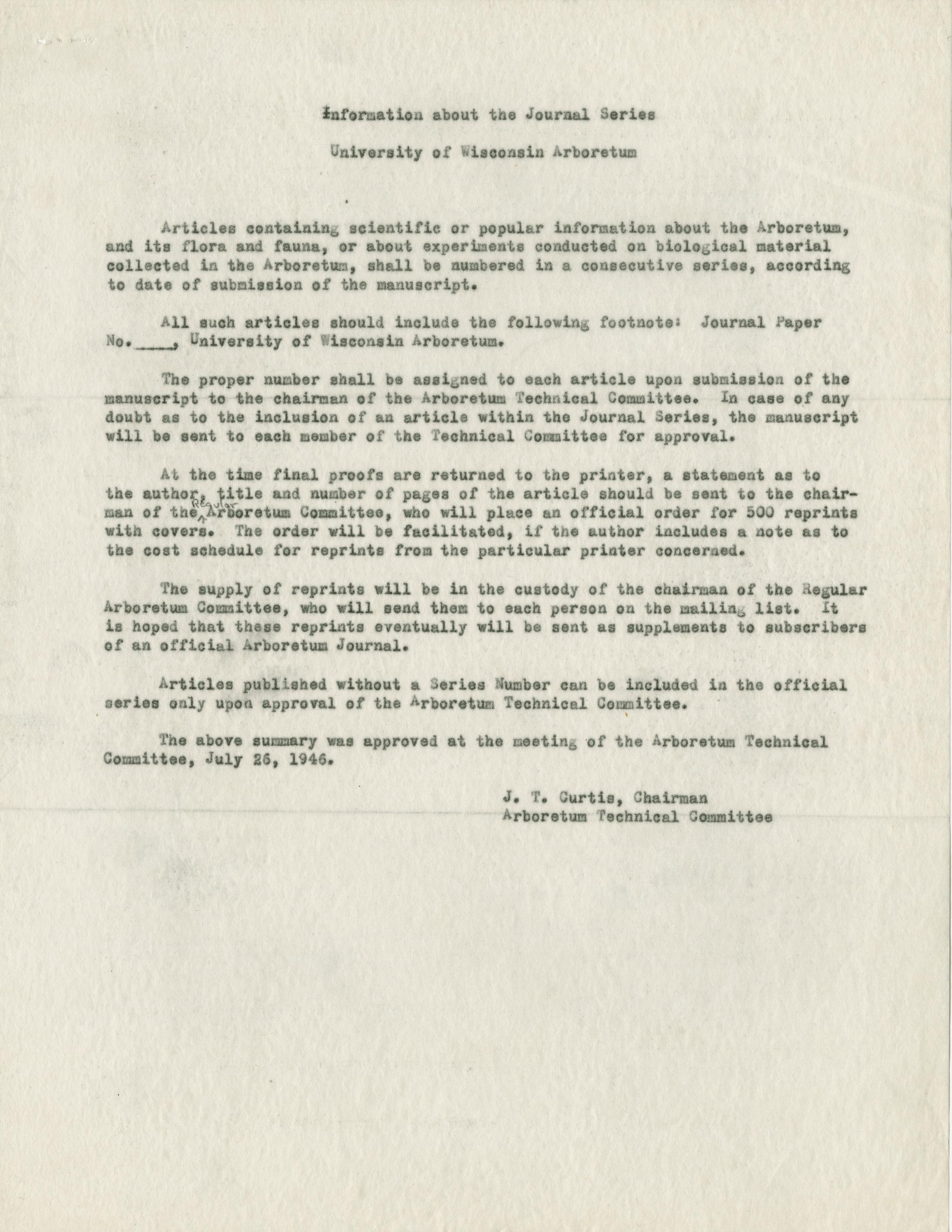 Information about the Journal Series

University of Wisconsin Arboretum

Articles containing scientific or popular information about the Arboretum, and its flora and fauna, or about experiments conducted on biological material collected in the Arboretum, shall be numbered in a consecutive series, according to date of submission of the manuscript.

All such articles should include the following footnote: Journal Paper No.____, University of Wisconsin Arboretum.

The proper number shall be assigned to each article upon submission of the manuscript to the chairman of the Arboretum Technical Committee. In case of any doubt as to the inclusion of an article within the Journal Series, the manuscript will be sent to each member of the Technical Committee for approval.

At the time final proofs are returned to the printer, a statement as to the author, title and number of pages of the article should be sent to the chairman of the Regular Arboretum Committee, who will place an official order for 500 reprints with covers. The order will be facilitated, if the author includes a note as to the cost schedule for reprints from the particular printer concerned.

The supply of reprints will be in the custody of the chairman of the Regular Arboretum Committee, who will send them to each person on the mailing list. It is hoped that these reprints eventually will be sent as supplements to subscribers of an official Arboretum Journal.

Articles published without a Series Number can be included in the official series only upon approval of the Arboretum Technical Committee.

The above summary was approved at the meeting of the Arboretum Technical Committee, July 26, 1946.

J. T. Curtis, Chairman
Arboretum Technical Committee